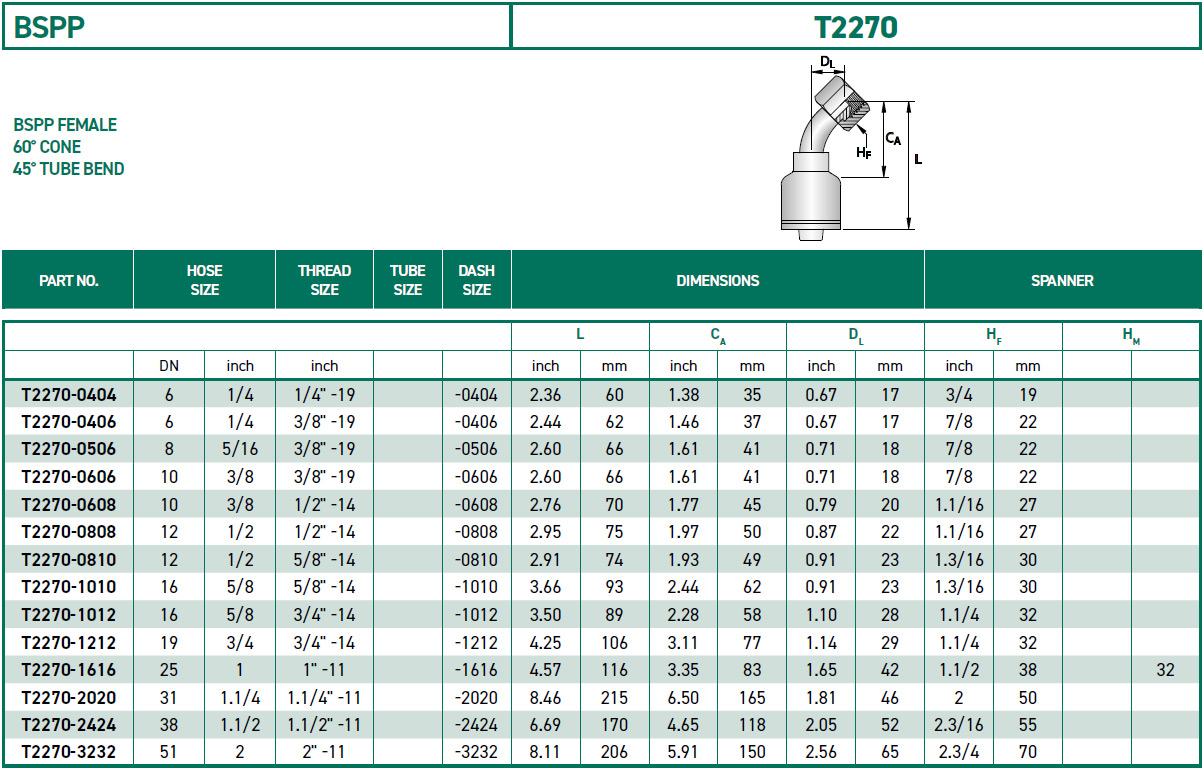 BSPP

T2270

BSPP FEMALE
60° CONE
45° TUBE BEND

$D_L$
$C_A$
$H_F$
L

| PART NO. | HOSE SIZE | | THREAD SIZE | TUBE SIZE | DASH SIZE | DIMENSIONS | | | | | | SPANNER | | | |
|---|---|---|---|---|---|---|---|---|---|---|---|---|---|---|---|
| | | | | | | L | | $C_A$ | | $D_L$ | | $H_F$ | | $H_M$ | |
| | DN | inch | inch | | | inch | mm | inch | mm | inch | mm | inch | mm | | |
| T2270-0404 | 6 | 1/4 | 1/4" -19 | | -0404 | 2.36 | 60 | 1.38 | 35 | 0.67 | 17 | 3/4 | 19 | | |
| T2270-0406 | 6 | 1/4 | 3/8" -19 | | -0406 | 2.44 | 62 | 1.46 | 37 | 0.67 | 17 | 7/8 | 22 | | |
| T2270-0506 | 8 | 5/16 | 3/8" -19 | | -0506 | 2.60 | 66 | 1.61 | 41 | 0.71 | 18 | 7/8 | 22 | | |
| T2270-0606 | 10 | 3/8 | 3/8" -19 | | -0606 | 2.60 | 66 | 1.61 | 41 | 0.71 | 18 | 7/8 | 22 | | |
| T2270-0608 | 10 | 3/8 | 1/2" -14 | | -0608 | 2.76 | 70 | 1.77 | 45 | 0.79 | 20 | 1.1/16 | 27 | | |
| T2270-0808 | 12 | 1/2 | 1/2" -14 | | -0808 | 2.95 | 75 | 1.97 | 50 | 0.87 | 22 | 1.1/16 | 27 | | |
| T2270-0810 | 12 | 1/2 | 5/8" -14 | | -0810 | 2.91 | 74 | 1.93 | 49 | 0.91 | 23 | 1.3/16 | 30 | | |
| T2270-1010 | 16 | 5/8 | 5/8" -14 | | -1010 | 3.66 | 93 | 2.44 | 62 | 0.91 | 23 | 1.3/16 | 30 | | |
| T2270-1012 | 16 | 5/8 | 3/4" -14 | | -1012 | 3.50 | 89 | 2.28 | 58 | 1.10 | 28 | 1.1/4 | 32 | | |
| T2270-1212 | 19 | 3/4 | 3/4" -14 | | -1212 | 4.25 | 106 | 3.11 | 77 | 1.14 | 29 | 1.1/4 | 32 | | |
| T2270-1616 | 25 | 1 | 1" -11 | | -1616 | 4.57 | 116 | 3.35 | 83 | 1.65 | 42 | 1.1/2 | 38 | | 32 |
| T2270-2020 | 31 | 1.1/4 | 1.1/4" -11 | | -2020 | 8.46 | 215 | 6.50 | 165 | 1.81 | 46 | 2 | 50 | | |
| T2270-2424 | 38 | 1.1/2 | 1.1/2" -11 | | -2424 | 6.69 | 170 | 4.65 | 118 | 2.05 | 52 | 2.3/16 | 55 | | |
| T2270-3232 | 51 | 2 | 2" -11 | | -3232 | 8.11 | 206 | 5.91 | 150 | 2.56 | 65 | 2.3/4 | 70 | | |